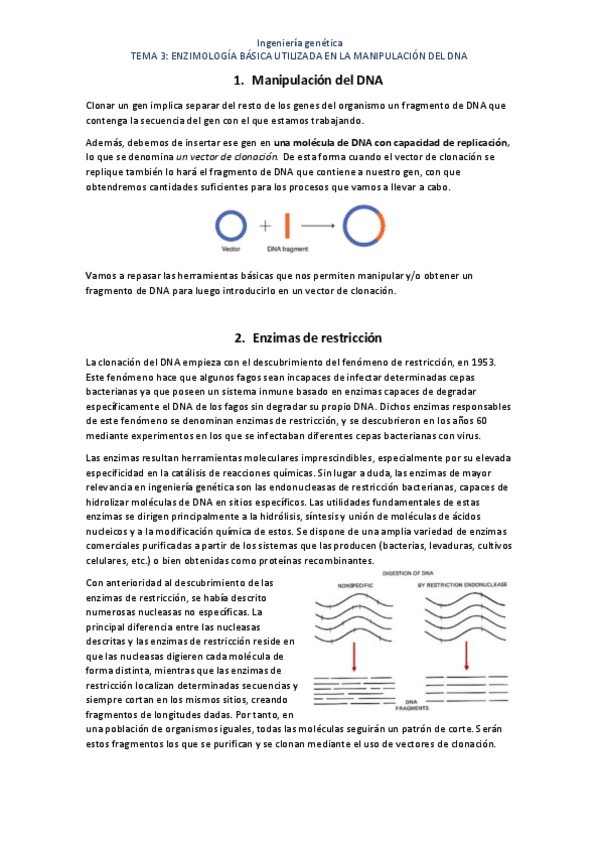 Ingeniería genética
TEMA 3: ENZIMOLOGÍA BÁSICA UTILIZADA EN LA MANIPULACIÓN DEL DNA

1. Manipulación del DNA

Clonar un gen implica separar del resto de los genes del organismo un fragmento de DNA que contenga la secuencia del gen con el que estamos trabajando.

Además, debemos de insertar ese gen en una molécula de DNA con capacidad de replicación, lo que se denomina un vector de clonación. De esta forma cuando el vector de clonación se replique también lo hará el fragmento de DNA que contiene a nuestro gen, con que obtendremos cantidades suficientes para los procesos que vamos a llevar a cabo.

Vector
DNA fragment

Vamos a repasar las herramientas básicas que nos permiten manipular y/o obtener un fragmento de DNA para luego introducirlo en un vector de clonación.

2. Enzimas de restricción

La clonación del DNA empieza con el descubrimiento del fenómeno de restricción, en 1953. Este fenómeno hace que algunos fagos sean incapaces de infectar determinadas cepas bacterianas ya que poseen un sistema inmune basado en enzimas capaces de degradar específicamente el DNA de los fagos sin degradar su propio DNA. Dichos enzimas responsables de este fenómeno se denominan enzimas de restricción, y se descubrieron en los años 60 mediante experimentos en los que se infectaban diferentes cepas bacterianas con virus.

Las enzimas resultan herramientas moleculares imprescindibles, especialmente por su elevada especificidad en la catálisis de reacciones químicas. Sin lugar a duda, las enzimas de mayor relevancia en ingeniería genética son las endonucleasas de restricción bacterianas, capaces de hidrolizar moléculas de DNA en sitios específicos. Las utilidades fundamentales de estas enzimas se dirigen principalmente a la hidrólisis, síntesis y unión de moléculas de ácidos nucleicos y a la modificación química de estos. Se dispone de una amplia variedad de enzimas comerciales purificadas a partir de los sistemas que las producen (bacterias, levaduras, cultivos celulares, etc.) o bien obtenidas como proteínas recombinantes.

Con anterioridad al descubrimiento de las enzimas de restricción, se había descrito numerosas nucleasas no específicas. La principal diferencia entre las nucleasas descritas y las enzimas de restricción reside en que las nucleasas digieren cada molécula de forma distinta, mientras que las enzimas de restricción localizan determinadas secuencias y siempre cortan en los mismos sitios, creando fragmentos de longitudes dadas. Por tanto, en una población de organismos iguales, todas las moléculas seguirán un patrón de corte. Serán estos fragmentos los que se purifican y se clonan mediante el uso de vectores de clonación.

DIGESTION OF DNA
NONSPECIFIC
BY RESTRICTION ENDONUCLEASE
DNA FRAGMENTS